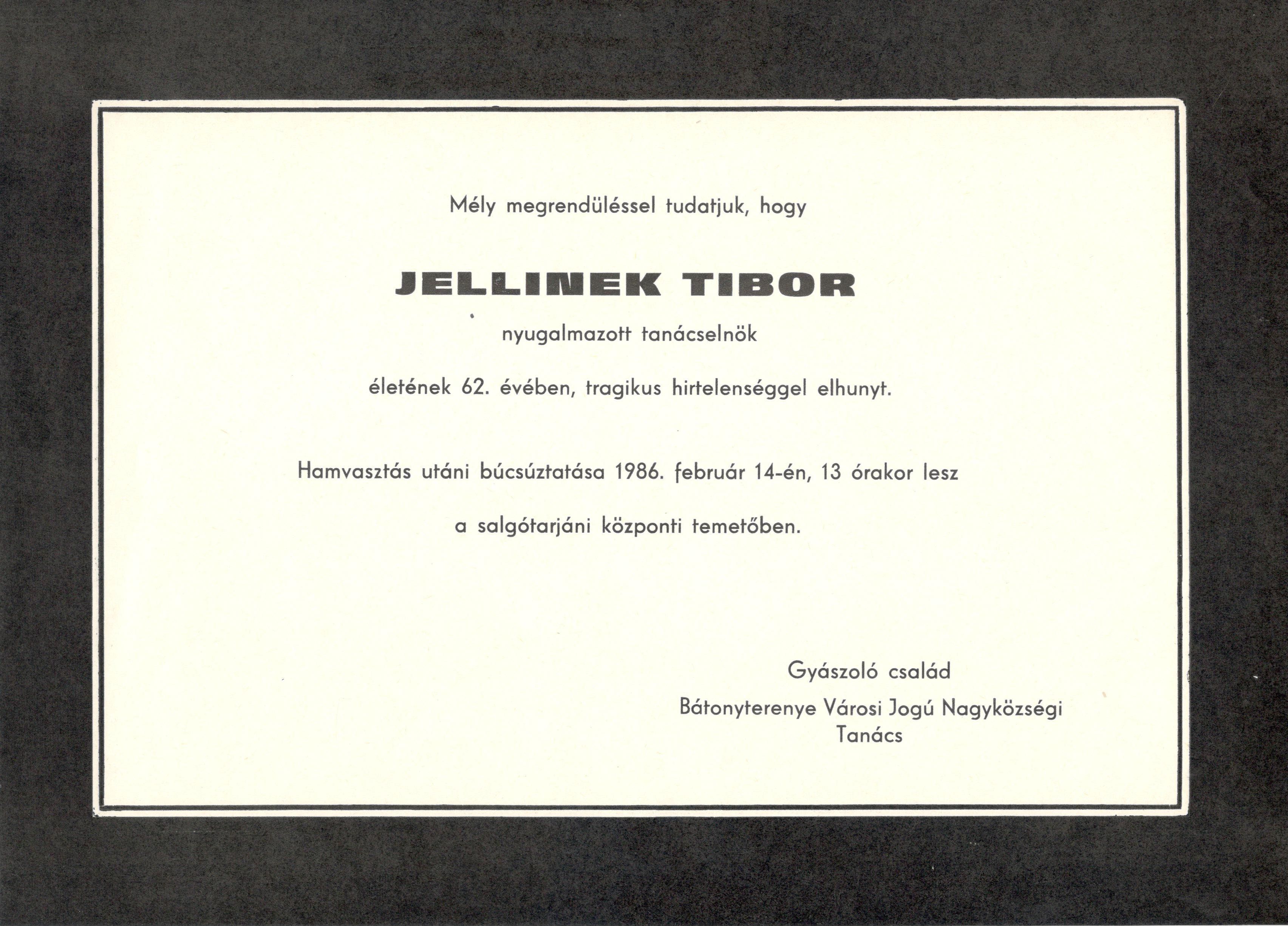 Mély megrendüléssel tudatjuk, hogy

JELLINEK TIBOR

nyugalmazott tanácselnök

életének 62. évében, tragikus hirtelenséggel elhunyt.

Hamvasztás utáni búcsúztatása 1986. február 14-én, 13 órakor lesz

a salgótarjáni központi temetőben.

Gyászoló család

Bátonyterenye Városi Jogú Nagyközségi
Tanács